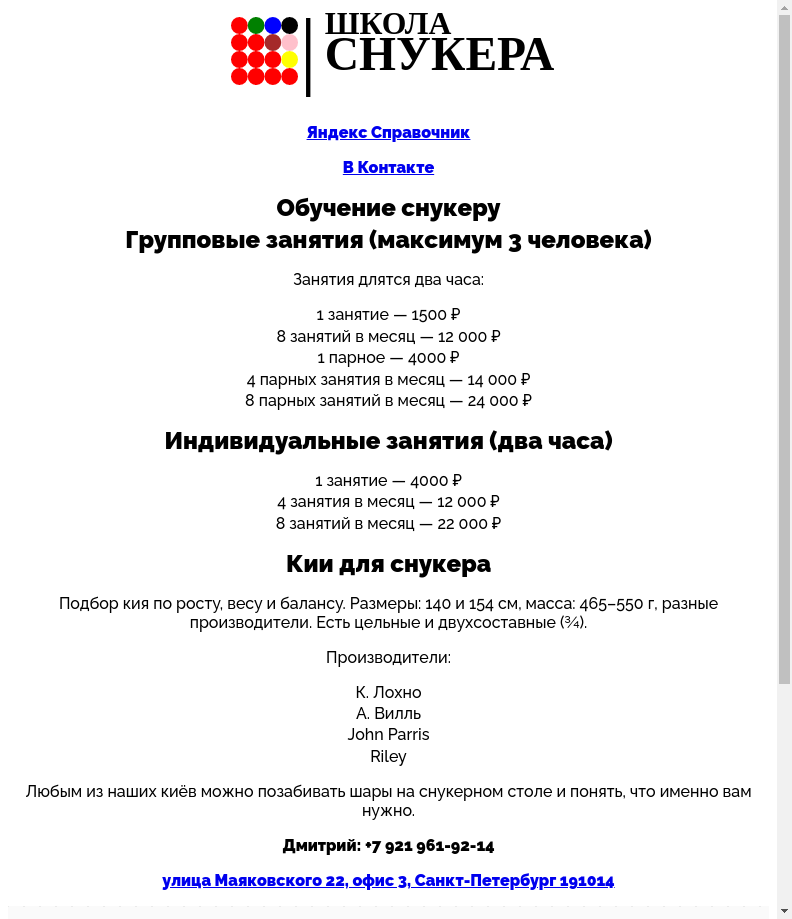 ШКОЛА
СНУКЕРА

Яндекс Справочник

В Контакте

Обучение снукеру
Групповые занятия (максимум 3 человека)

Занятия длятся два часа:

1 занятие — 1500 ₽
8 занятий в месяц — 12 000 ₽
1 парное — 4000 ₽
4 парных занятия в месяц — 14 000 ₽
8 парных занятий в месяц — 24 000 ₽

Индивидуальные занятия (два часа)

1 занятие — 4000 ₽
4 занятия в месяц — 12 000 ₽
8 занятий в месяц — 22 000 ₽

Кии для снукера

Подбор кия по росту, весу и балансу. Размеры: 140 и 154 см, масса: 465–550 г, разные производители. Есть цельные и двухсоставные (¾).

Производители:

К. Лохно
А. Вилль
John Parris
Riley

Любым из наших киёв можно позабивать шары на снукерном столе и понять, что именно вам нужно.

Дмитрий: +7 921 961-92-14

улица Маяковского 22, офис 3, Санкт-Петербург 191014